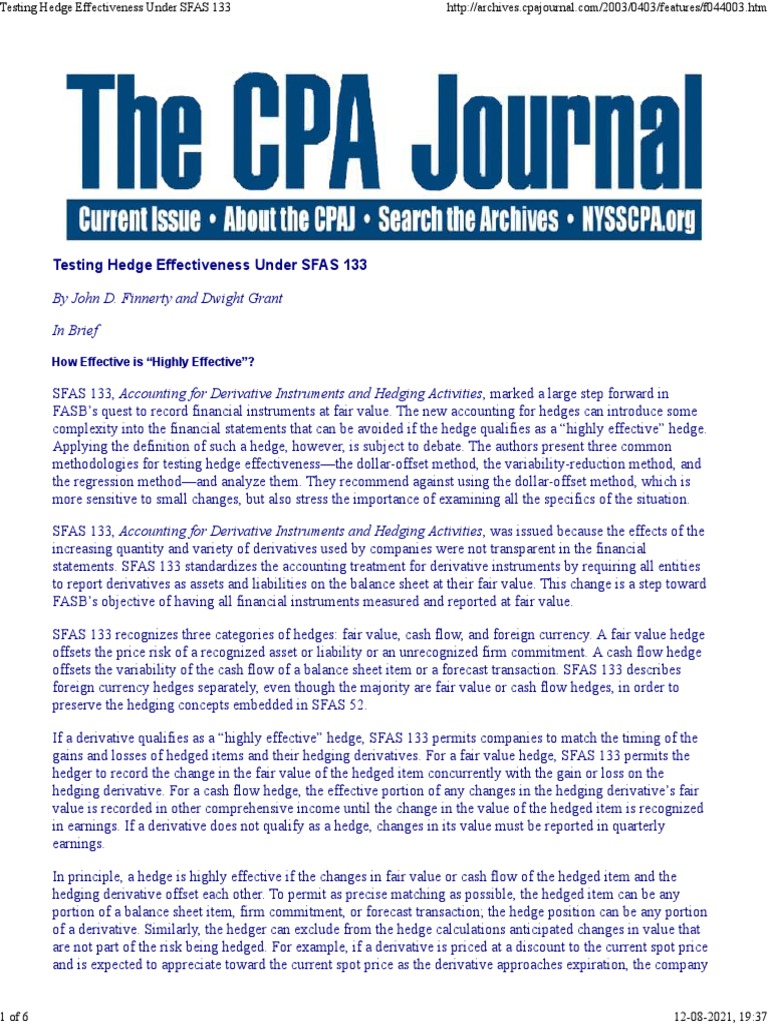 Testing Hedge Effectiveness Under SFAS 133

http://archives.cpajournal.com/2003/0403/features/f044003.htm

The CPA Journal

Current Issue • About the CPAJ • Search the Archives • NYSSCPA.org

Testing Hedge Effectiveness Under SFAS 133

By John D. Finnerty and Dwight Grant

In Brief

How Effective is "Highly Effective"?

SFAS 133, Accounting for Derivative Instruments and Hedging Activities, marked a large step forward in FASB's quest to record financial instruments at fair value. The new accounting for hedges can introduce some complexity into the financial statements that can be avoided if the hedge qualifies as a "highly effective" hedge. Applying the definition of such a hedge, however, is subject to debate. The authors present three common methodologies for testing hedge effectiveness—the dollar-offset method, the variability-reduction method, and the regression method—and analyze them. They recommend against using the dollar-offset method, which is more sensitive to small changes, but also stress the importance of examining all the specifics of the situation.

SFAS 133, Accounting for Derivative Instruments and Hedging Activities, was issued because the effects of the increasing quantity and variety of derivatives used by companies were not transparent in the financial statements. SFAS 133 standardizes the accounting treatment for derivative instruments by requiring all entities to report derivatives as assets and liabilities on the balance sheet at their fair value. This change is a step toward FASB's objective of having all financial instruments measured and reported at fair value.

SFAS 133 recognizes three categories of hedges: fair value, cash flow, and foreign currency. A fair value hedge offsets the price risk of a recognized asset or liability or an unrecognized firm commitment. A cash flow hedge offsets the variability of the cash flow of a balance sheet item or a forecast transaction. SFAS 133 describes foreign currency hedges separately, even though the majority are fair value or cash flow hedges, in order to preserve the hedging concepts embedded in SFAS 52.

If a derivative qualifies as a "highly effective" hedge, SFAS 133 permits companies to match the timing of the gains and losses of hedged items and their hedging derivatives. For a fair value hedge, SFAS 133 permits the hedger to record the change in the fair value of the hedged item concurrently with the gain or loss on the hedging derivative. For a cash flow hedge, the effective portion of any changes in the hedging derivative's fair value is recorded in other comprehensive income until the change in the value of the hedged item is recognized in earnings. If a derivative does not qualify as a hedge, changes in its value must be reported in quarterly earnings.

In principle, a hedge is highly effective if the changes in fair value or cash flow of the hedged item and the hedging derivative offset each other. To permit as precise matching as possible, the hedged item can be any portion of a balance sheet item, firm commitment, or forecast transaction; the hedge position can be any portion of a derivative. Similarly, the hedger can exclude from the hedge calculations anticipated changes in value that are not part of the risk being hedged. For example, if a derivative is priced at a discount to the current spot price and is expected to appreciate toward the current spot price as the derivative approaches expiration, the company

1 of 6

12-08-2021, 19:37